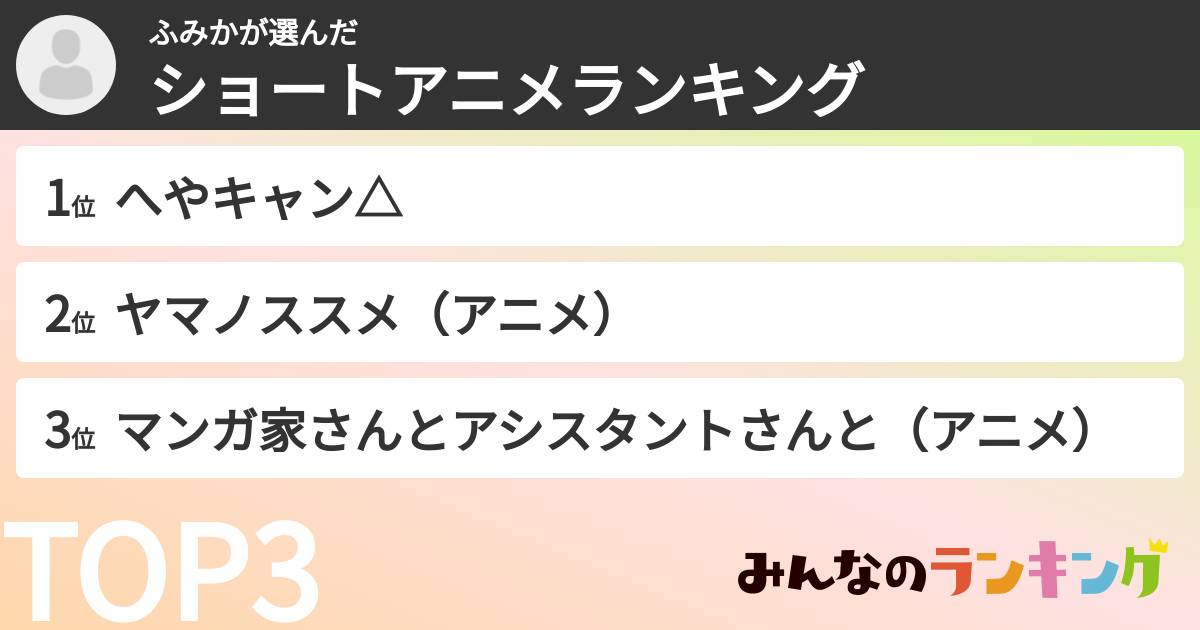 ふみかが選んだ
ショートアニメランキング

1位 へやキャン△

2位 ヤマノススメ（アニメ）

3位 マンガ家さんとアシスタントさんと（アニメ）

TOP3

みんなのランキング